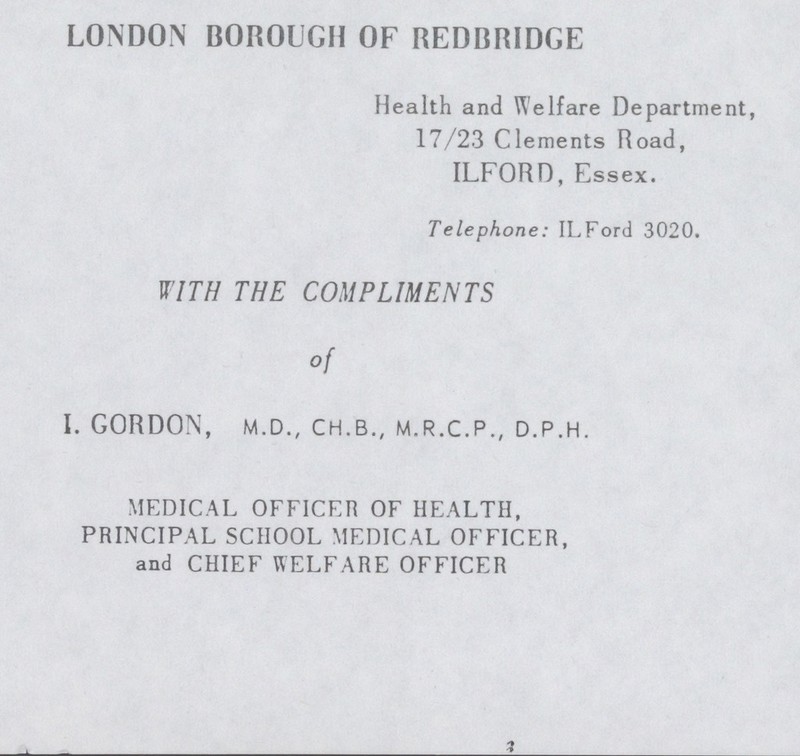 LONDON BOROUGH OF REDBRIDGE

Health and Welfare Department,
17/23 Clements Road,
ILFORD, Essex.

Telephone: ILFord 3020.

WITH THE COMPLIMENTS

of

I. GORDON, M.D., CH.B., M.R.C.P., D.P.H.

MEDICAL OFFICER OF HEALTH,
PRINCIPAL SCHOOL MEDICAL OFFICER,
and CHIEF WELFARE OFFICER

3